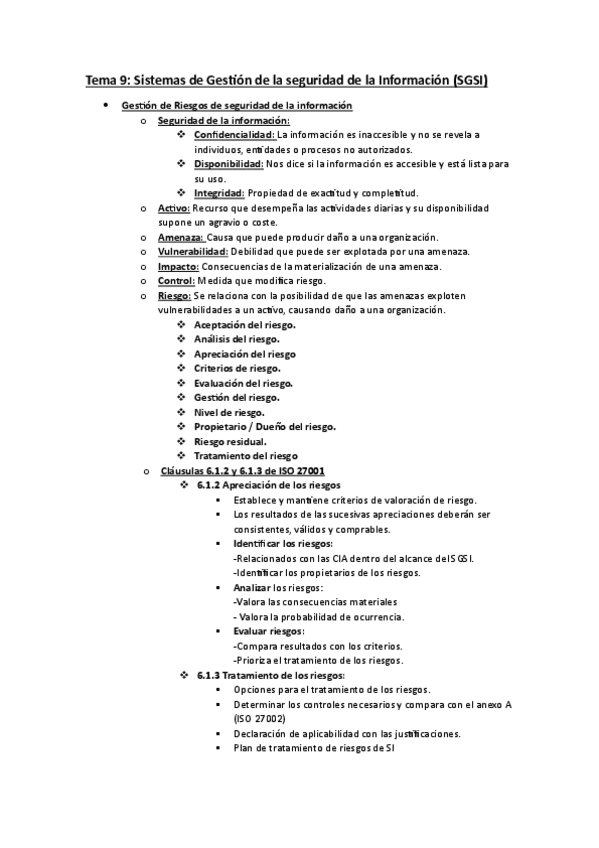 Tema 9: Sistemas de Gestión de la seguridad de la Información (SGSI)

• Gestión de Riesgos de seguridad de la información
  o Seguridad de la información:
    ❖ Confidencialidad: La información es inaccesible y no se revela a individuos, entidades o procesos no autorizados.
    ❖ Disponibilidad: Nos dice si la información es accesible y está lista para su uso.
    ❖ Integridad: Propiedad de exactitud y completitud.
  o Activo: Recurso que desempeña las actividades diarias y su disponibilidad supone un agravio o coste.
  o Amenaza: Causa que puede producir daño a una organización.
  o Vulnerabilidad: Debilidad que puede ser explotada por una amenaza.
  o Impacto: Consecuencias de la materialización de una amenaza.
  o Control: Medida que modifica riesgo.
  o Riesgo: Se relaciona con la posibilidad de que las amenazas exploten vulnerabilidades a un activo, causando daño a una organización.
    ❖ Aceptación del riesgo.
    ❖ Análisis del riesgo.
    ❖ Apreciación del riesgo
    ❖ Criterios de riesgo.
    ❖ Evaluación del riesgo.
    ❖ Gestión del riesgo.
    ❖ Nivel de riesgo.
    ❖ Propietario / Dueño del riesgo.
    ❖ Riesgo residual.
    ❖ Tratamiento del riesgo
  o Cláusulas 6.1.2 y 6.1.3 de ISO 27001
    ❖ 6.1.2 Apreciación de los riesgos
      ▪ Establece y mantiene criterios de valoración de riesgo.
      ▪ Los resultados de las sucesivas apreciaciones deberán ser consistentes, válidos y comprables.
      ▪ Identificar los riesgos:
        -Relacionados con las CIA dentro del alcance del SGSI.
        -Identificar los propietarios de los riesgos.
      ▪ Analizar los riesgos:
        -Valora las consecuencias materiales
        - Valora la probabilidad de ocurrencia.
      ▪ Evaluar riesgos:
        -Compara resultados con los criterios.
        -Prioriza el tratamiento de los riesgos.
    ❖ 6.1.3 Tratamiento de los riesgos:
      ▪ Opciones para el tratamiento de los riesgos.
      ▪ Determinar los controles necesarios y compara con el anexo A (ISO 27002)
      ▪ Declaración de aplicabilidad con las justificaciones.
      ▪ Plan de tratamiento de riesgos de SI